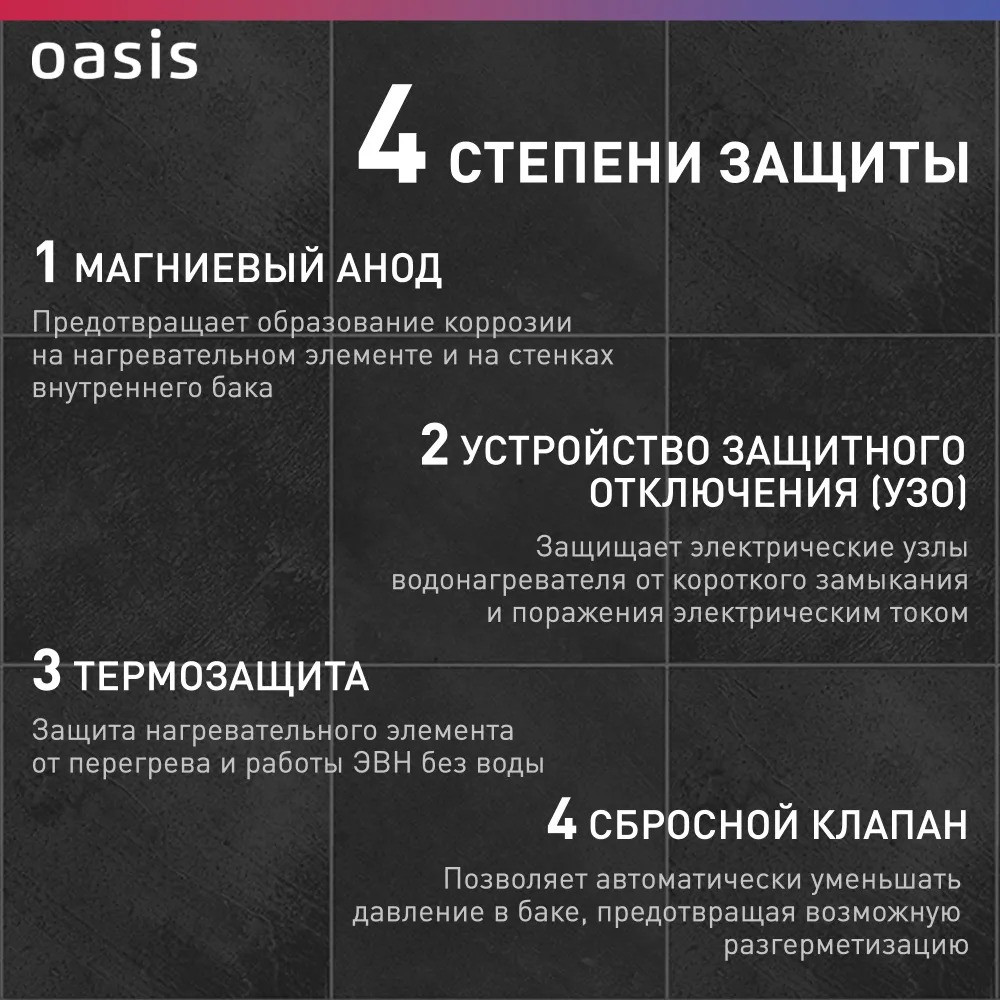 oasis

4 СТЕПЕНИ ЗАЩИТЫ

1 МАГНИЕВЫЙ АНОД

Предотвращает образование коррозии на нагревательном элементе и на стенках внутреннего бака

2 УСТРОЙСТВО ЗАЩИТНОГО ОТКЛЮЧЕНИЯ (УЗО)

Защищает электрические узлы водонагревателя от короткого замыкания и поражения электрическим током

3 ТЕРМОЗАЩИТА

Защита нагревательного элемента от перегрева и работы ЭВН без воды

4 СБРОСНОЙ КЛАПАН

Позволяет автоматически уменьшать давление в баке, предотвращая возможную разгерметизацию